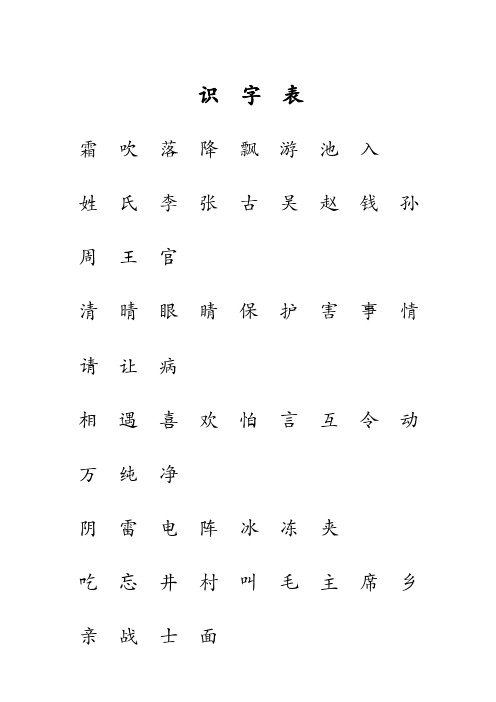 识 字 表

霜 吹 落 降 飘 游 池 入

姓 氏 李 张 古 吴 赵 钱 孙

周 王 官

清 晴 眼 睛 保 护 害 事 情

请 让 病

相 遇 喜 欢 怕 言 互 令 动

万 纯 净

阴 雷 电 阵 冰 冻 夹

吃 忘 井 村 叫 毛 主 席 乡

亲 战 士 面